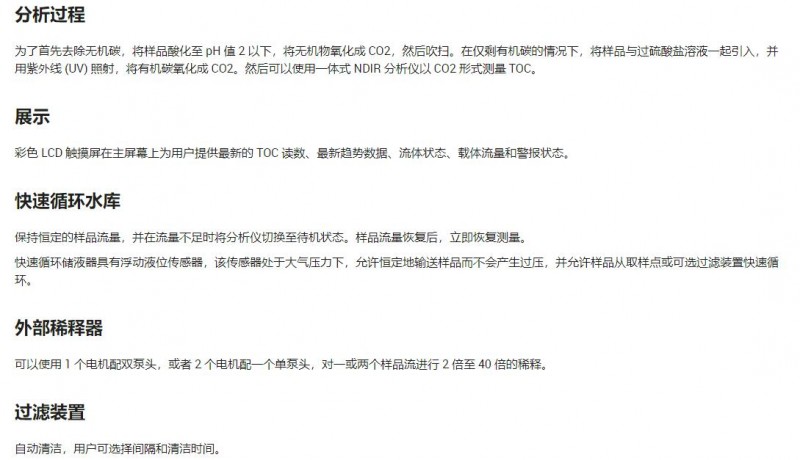 分析过程

为了首先去除无机碳，将样品酸化至pH值2以下，将无机物氧化成CO2，然后吹扫。在仅剩有机碳的情况下，将样品与过硫酸盐溶液一起引入，并用紫外线(UV)照射，将有机碳氧化成CO2。然后可以使用一体式NDIR分析仪以CO2形式测量TOC。

展示

彩色LCD触摸屏在主屏幕上为用户提供最新的TOC读数、最新趋势数据、流体状态、载体流量和警报状态。

快速循环水库

保持恒定的样品流量，并在流量不足时将分析仪切换至待机状态。样品流量恢复后，立即恢复测量。

快速循环储液器具有浮动液位传感器，该传感器处于大气压力下，允许恒定地输送样品而不会产生过压，并允许样品从取样点或可选过滤装置快速循环。

外部稀释器

可以使用1个电机配双泵头，或者2个电机配一个单泵头，对一或两个样品流进行2倍至40倍的稀释。

过滤装置

自动清洁，用户可选择间隔和清洁时间。